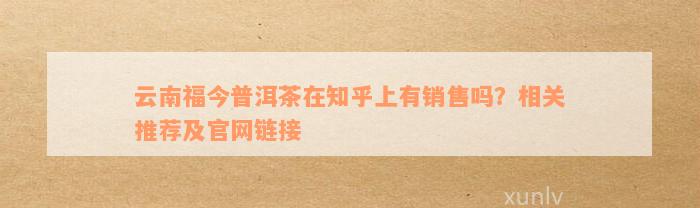 云南福今普洱茶在知乎上有销售吗？相关推荐及官网链接

xunlv